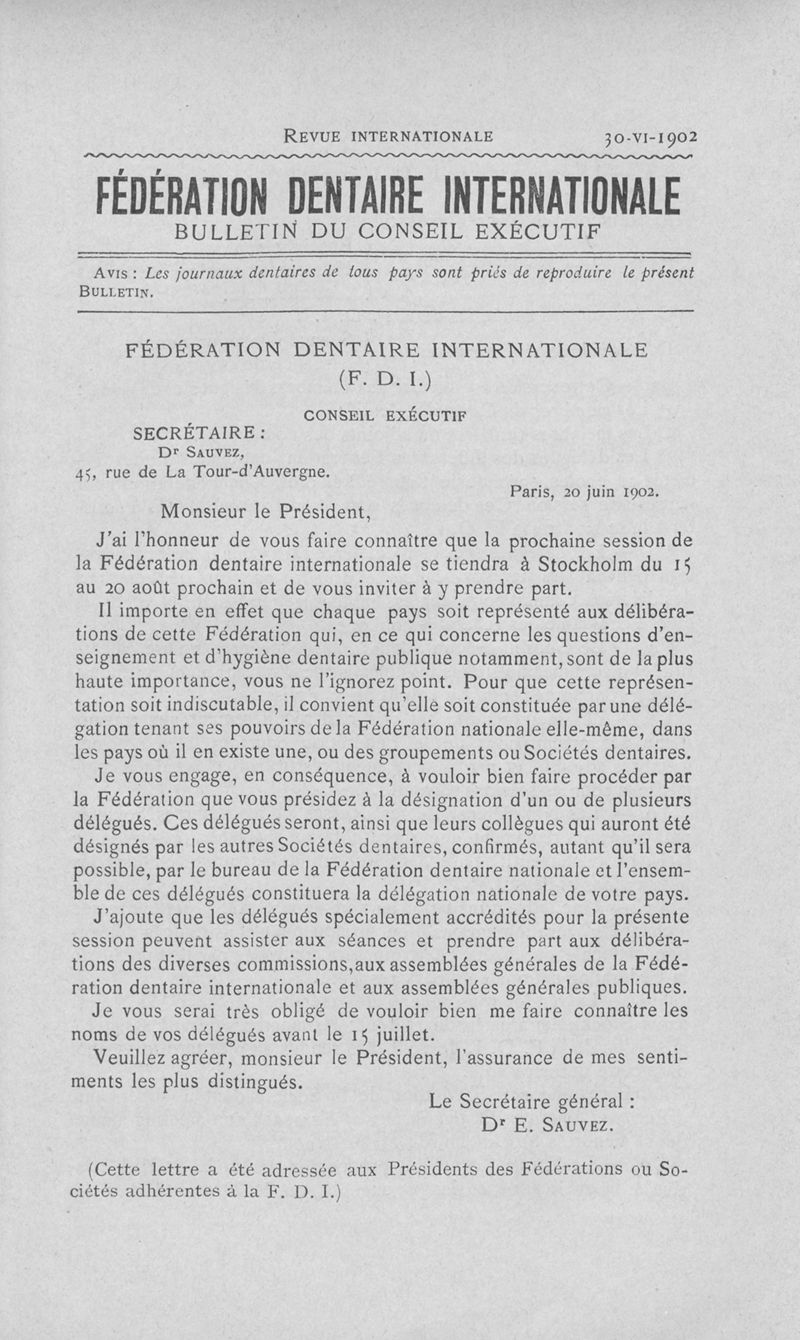 REVUE INTERNATIONALE 30-VI-1902

FÉDÉRATION DENTAIRE INTERNATIONALE
BULLETIN DU CONSEIL EXÉCUTIF

AVIS : Les journaux dentaires de tous pays sont priés de reproduire le présent BULLETIN.

FÉDÉRATION DENTAIRE INTERNATIONALE
(F. D. I.)

CONSEIL EXÉCUTIF

SECRÉTAIRE :
Dr SAUVEZ,
45, rue de La Tour-d'Auvergne.

Paris, 20 juin 1902.

Monsieur le Président,

J'ai l'honneur de vous faire connaître que la prochaine session de la Fédération dentaire internationale se tiendra à Stockholm du 15 au 20 août prochain et de vous inviter à y prendre part.

Il importe en effet que chaque pays soit représenté aux délibérations de cette Fédération qui, en ce qui concerne les questions d'enseignement et d'hygiène dentaire publique notamment, sont de la plus haute importance, vous ne l'ignorez point. Pour que cette représentation soit indiscutable, il convient qu'elle soit constituée par une délégation tenant ses pouvoirs de la Fédération nationale elle-même, dans les pays où il en existe une, ou des groupements ou Sociétés dentaires.

Je vous engage, en conséquence, à vouloir bien faire procéder par la Fédération que vous présidez à la désignation d'un ou de plusieurs délégués. Ces délégués seront, ainsi que leurs collègues qui auront été désignés par les autres Sociétés dentaires, confirmés, autant qu'il sera possible, par le bureau de la Fédération dentaire nationale et l'ensemble de ces délégués constituera la délégation nationale de votre pays.

J'ajoute que les délégués spécialement accrédités pour la présente session peuvent assister aux séances et prendre part aux délibérations des diverses commissions, aux assemblées générales de la Fédération dentaire internationale et aux assemblées générales publiques.

Je vous serai très obligé de vouloir bien me faire connaître les noms de vos délégués avant le 15 juillet.

Veuillez agréer, monsieur le Président, l'assurance de mes sentiments les plus distingués.

Le Secrétaire général :
Dr E. SAUVEZ.

(Cette lettre a été adressée aux Présidents des Fédérations ou Sociétés adhérentes à la F. D. I.)